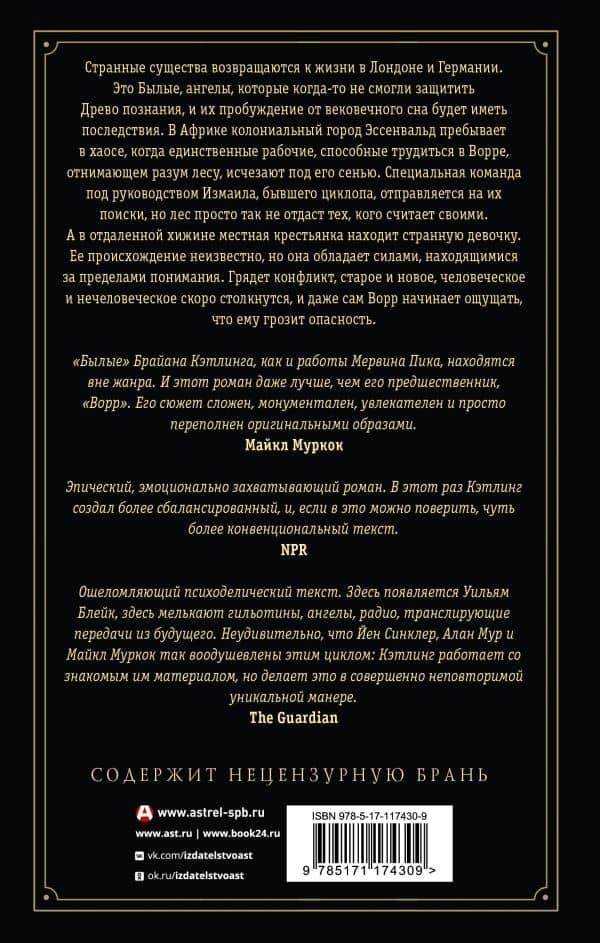 Странные существа возвращаются к жизни в Лондоне и Германии. Это Былые, ангелы, которые когда-то не смогли защитить Древо познания, и их пробуждение от вековечного сна будет иметь последствия. В Африке колониальный город Эссенвальд пребывает в хаосе, когда единственные рабочие, способные трудиться в Ворре, отнимающем разум лесу, исчезают под его сенью. Специальная команда под руководством Измаила, бывшего циклопа, отправляется на их поиски, но лес просто так не отдаст тех, кого считает своими. А в отдаленной хижине местная крестьянка находит странную девочку. Ее происхождение неизвестно, но она обладает силами, находящимися за пределами понимания. Грядет конфликт, старое и новое, человеческое и нечеловеческое скоро столкнутся, и даже сам Ворр начинает ощущать, что ему грозит опасность.

«Былые» Брайана Кэтлинга, как и работы Мервина Пика, находятся вне жанра. И этот роман даже лучше, чем его предшественник, «Ворр». Его сюжет сложен, монументален, увлекателен и просто переполнен оригинальными образами.
Майкл Муркок

Эпический, эмоционально захватывающий роман. В этот раз Кэтлинг создал более сбалансированный, и, если в это можно поверить, чуть более конвенциональный текст.
NPR

Ошеломляющий психоделический текст. Здесь появляется Уильям Блейк, здесь мелькают гильотины, ангелы, радио, транслирующие передачи из будущего. Неудивительно, что Йен Синклер, Алан Мур и Майкл Муркок так воодушевлены этим циклом: Кэтлинг работает со знакомым им материалом, но делает это в совершенно неповторимой уникальной манере.
The Guardian

СОДЕРЖИТ НЕЦЕНЗУРНУЮ БРАНЬ

www.astrel-spb.ru
www.ast.ru | www.book24.ru
vk.com/izdatelstvoast
ok.ru/izdatelstvoast

ISBN 978-5-17-117430-9
9 785171 174309 >